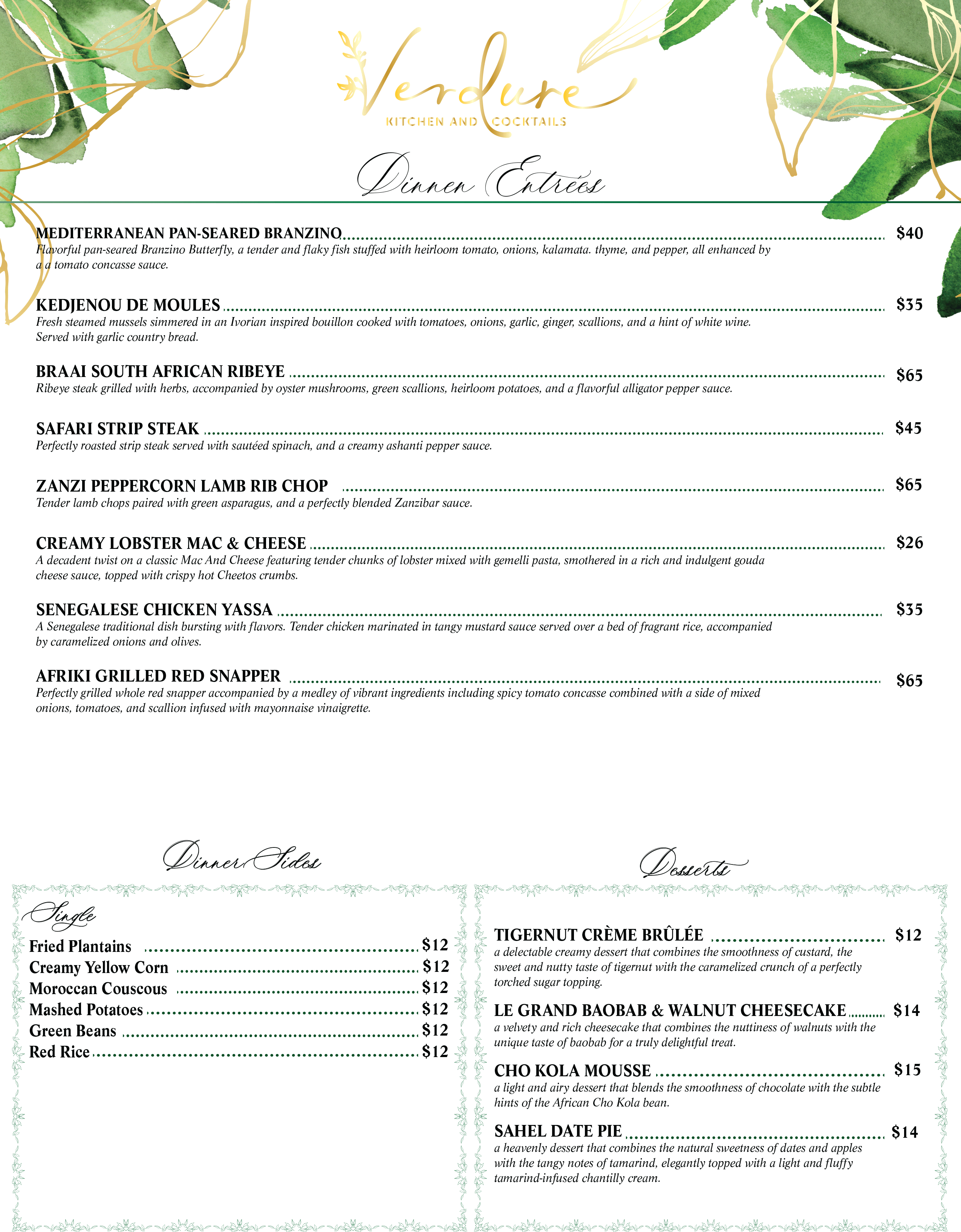 Verdure
KITCHEN AND COCKTAILS

Dinner Entrées

MEDITERRANEAN PAN-SEARED BRANZINO ........ $40
Flavorful pan-seared Branzino Butterfly, a tender and flaky fish stuffed with heirloom tomato, onions, kalamata. thyme, and pepper, all enhanced by a a tomato concasse sauce.

KEDJENOU DE MOULES ........ $35
Fresh steamed mussels simmered in an Ivorian inspired bouillon cooked with tomatoes, onions, garlic, ginger, scallions, and a hint of white wine. Served with garlic country bread.

BRAAI SOUTH AFRICAN RIBEYE ........ $65
Ribeye steak grilled with herbs, accompanied by oyster mushrooms, green scallions, heirloom potatoes, and a flavorful alligator pepper sauce.

SAFARI STRIP STEAK ........ $45
Perfectly roasted strip steak served with sautéed spinach, and a creamy ashanti pepper sauce.

ZANZI PEPPERCORN LAMB RIB CHOP ........ $65
Tender lamb chops paired with green asparagus, and a perfectly blended Zanzibar sauce.

CREAMY LOBSTER MAC & CHEESE ........ $26
A decadent twist on a classic Mac And Cheese featuring tender chunks of lobster mixed with gemelli pasta, smothered in a rich and indulgent gouda cheese sauce, topped with crispy hot Cheetos crumbs.

SENEGALESE CHICKEN YASSA ........ $35
A Senegalese traditional dish bursting with flavors. Tender chicken marinated in tangy mustard sauce served over a bed of fragrant rice, accompanied by caramelized onions and olives.

AFRIKI GRILLED RED SNAPPER ........ $65
Perfectly grilled whole red snapper accompanied by a medley of vibrant ingredients including spicy tomato concasse combined with a side of mixed onions, tomatoes, and scallion infused with mayonnaise vinaigrette.

Dinner Sides

Single
Fried Plantains ........ $12
Creamy Yellow Corn ........ $12
Moroccan Couscous ........ $12
Mashed Potatoes ........ $12
Green Beans ........ $12
Red Rice ........ $12

Desserts

TIGERNUT CRÈME BRÛLÉE ........ $12
a delectable creamy dessert that combines the smoothness of custard, the sweet and nutty taste of tigernut with the caramelized crunch of a perfectly torched sugar topping.

LE GRAND BAOBAB & WALNUT CHEESECAKE ........ $14
a velvety and rich cheesecake that combines the nuttiness of walnuts with the unique taste of baobab for a truly delightful treat.

CHO KOLA MOUSSE ........ $15
a light and airy dessert that blends the smoothness of chocolate with the subtle hints of the African Cho Kola bean.

SAHEL DATE PIE ........ $14
a heavenly dessert that combines the natural sweetness of dates and apples with the tangy notes of tamarind, elegantly topped with a light and fluffy tamarind-infused chantilly cream.